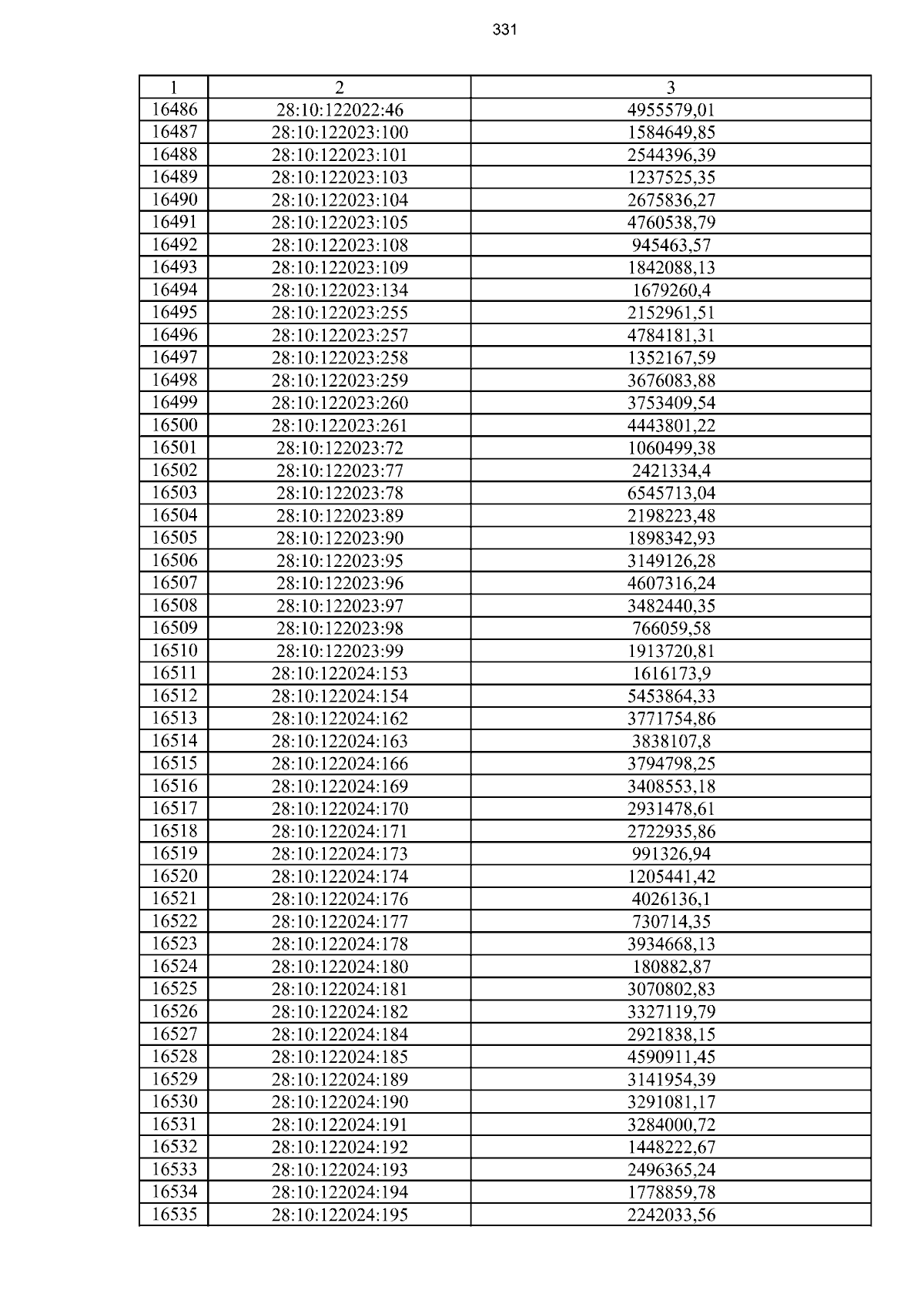 331

| 1 | 2 | 3 |
|---|---|---|
| 16486 | 28:10:122022:46 | 4955579,01 |
| 16487 | 28:10:122023:100 | 1584649,85 |
| 16488 | 28:10:122023:101 | 2544396,39 |
| 16489 | 28:10:122023:103 | 1237525,35 |
| 16490 | 28:10:122023:104 | 2675836,27 |
| 16491 | 28:10:122023:105 | 4760538,79 |
| 16492 | 28:10:122023:108 | 945463,57 |
| 16493 | 28:10:122023:109 | 1842088,13 |
| 16494 | 28:10:122023:134 | 1679260,4 |
| 16495 | 28:10:122023:255 | 2152961,51 |
| 16496 | 28:10:122023:257 | 4784181,31 |
| 16497 | 28:10:122023:258 | 1352167,59 |
| 16498 | 28:10:122023:259 | 3676083,88 |
| 16499 | 28:10:122023:260 | 3753409,54 |
| 16500 | 28:10:122023:261 | 4443801,22 |
| 16501 | 28:10:122023:72 | 1060499,38 |
| 16502 | 28:10:122023:77 | 2421334,4 |
| 16503 | 28:10:122023:78 | 6545713,04 |
| 16504 | 28:10:122023:89 | 2198223,48 |
| 16505 | 28:10:122023:90 | 1898342,93 |
| 16506 | 28:10:122023:95 | 3149126,28 |
| 16507 | 28:10:122023:96 | 4607316,24 |
| 16508 | 28:10:122023:97 | 3482440,35 |
| 16509 | 28:10:122023:98 | 766059,58 |
| 16510 | 28:10:122023:99 | 1913720,81 |
| 16511 | 28:10:122024:153 | 1616173,9 |
| 16512 | 28:10:122024:154 | 5453864,33 |
| 16513 | 28:10:122024:162 | 3771754,86 |
| 16514 | 28:10:122024:163 | 3838107,8 |
| 16515 | 28:10:122024:166 | 3794798,25 |
| 16516 | 28:10:122024:169 | 3408553,18 |
| 16517 | 28:10:122024:170 | 2931478,61 |
| 16518 | 28:10:122024:171 | 2722935,86 |
| 16519 | 28:10:122024:173 | 991326,94 |
| 16520 | 28:10:122024:174 | 1205441,42 |
| 16521 | 28:10:122024:176 | 4026136,1 |
| 16522 | 28:10:122024:177 | 730714,35 |
| 16523 | 28:10:122024:178 | 3934668,13 |
| 16524 | 28:10:122024:180 | 180882,87 |
| 16525 | 28:10:122024:181 | 3070802,83 |
| 16526 | 28:10:122024:182 | 3327119,79 |
| 16527 | 28:10:122024:184 | 2921838,15 |
| 16528 | 28:10:122024:185 | 4590911,45 |
| 16529 | 28:10:122024:189 | 3141954,39 |
| 16530 | 28:10:122024:190 | 3291081,17 |
| 16531 | 28:10:122024:191 | 3284000,72 |
| 16532 | 28:10:122024:192 | 1448222,67 |
| 16533 | 28:10:122024:193 | 2496365,24 |
| 16534 | 28:10:122024:194 | 1778859,78 |
| 16535 | 28:10:122024:195 | 2242033,56 |